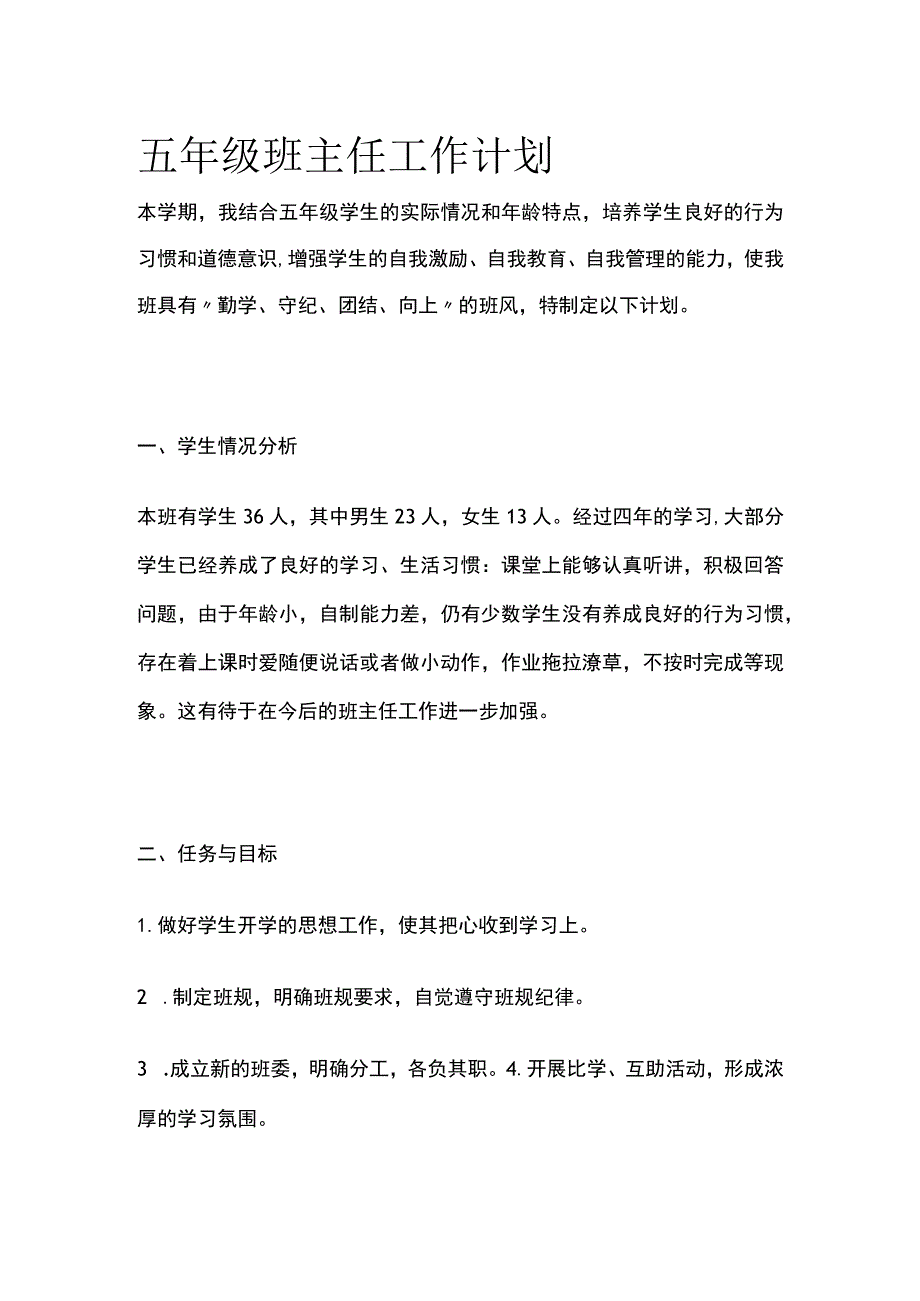 五年级班主任工作计划

本学期，我结合五年级学生的实际情况和年龄特点，培养学生良好的行为习惯和道德意识,增强学生的自我激励、自我教育、自我管理的能力，使我班具有〃勤学、守纪、团结、向上〃的班风，特制定以下计划。

一、学生情况分析

本班有学生36人，其中男生23人，女生13人。经过四年的学习,大部分学生已经养成了良好的学习、生活习惯：课堂上能够认真听讲，积极回答问题，由于年龄小，自制能力差，仍有少数学生没有养成良好的行为习惯，存在着上课时爱随便说话或者做小动作，作业拖拉潦草，不按时完成等现象。这有待于在今后的班主任工作进一步加强。

二、任务与目标

1.做好学生开学的思想工作，使其把心收到学习上。

2 .制定班规，明确班规要求，自觉遵守班规纪律。

3 .成立新的班委，明确分工，各负其职。4.开展比学、互助活动，形成浓厚的学习氛围。